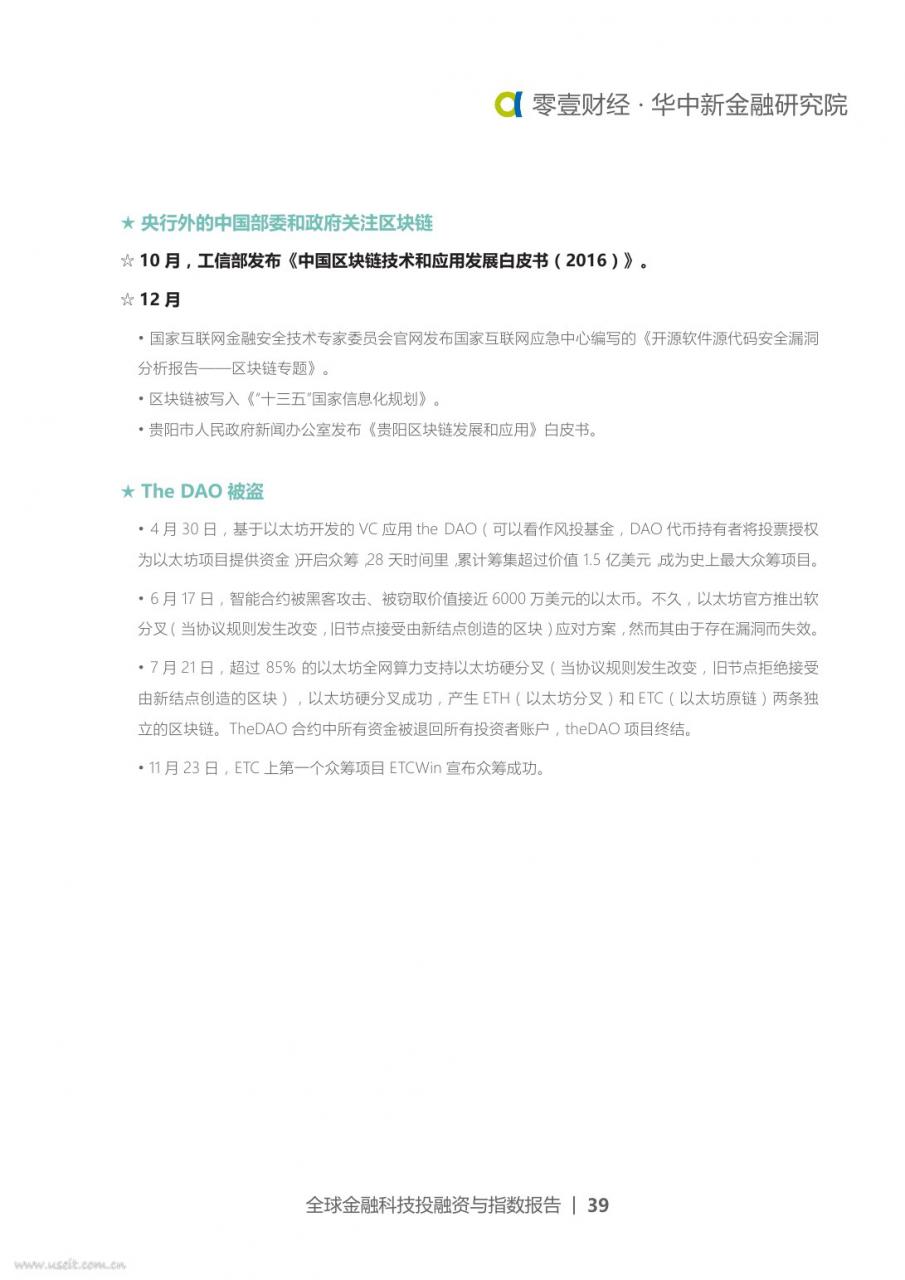 零壹财经 · 华中新金融研究院

★ 央行外的中国部委和政府关注区块链

☆ 10 月，工信部发布《中国区块链技术和应用发展白皮书（2016）》。

☆ 12 月

• 国家互联网金融安全技术专家委员会官网发布国家互联网应急中心编写的《开源软件源代码安全漏洞分析报告——区块链专题》。

• 区块链被写入《"十三五"国家信息化规划》。

• 贵阳市人民政府新闻办公室发布《贵阳区块链发展和应用》白皮书。

★ The DAO 被盗

• 4 月 30 日，基于以太坊开发的 VC 应用 the DAO（可以看作风投基金，DAO 代币持有者将投票授权为以太坊项目提供资金）开启众筹，28 天时间里，累计筹集超过价值 1.5 亿美元，成为史上最大众筹项目。

• 6 月 17 日，智能合约被黑客攻击、被窃取价值接近 6000 万美元的以太币。不久，以太坊官方推出软分叉（当协议规则发生改变，旧节点接受由新结点创造的区块）应对方案，然而其由于存在漏洞而失效。

• 7 月 21 日，超过 85% 的以太坊全网算力支持以太坊硬分叉（当协议规则发生改变，旧节点拒绝接受由新结点创造的区块），以太坊硬分叉成功，产生 ETH（以太坊分叉）和 ETC（以太坊原链）两条独立的区块链。TheDAO 合约中所有资金被退回所有投资者账户，theDAO 项目终结。

• 11 月 23 日，ETC 上第一个众筹项目 ETCWin 宣布众筹成功。

全球金融科技投融资与指数报告 | 39

www.useit.com.cn